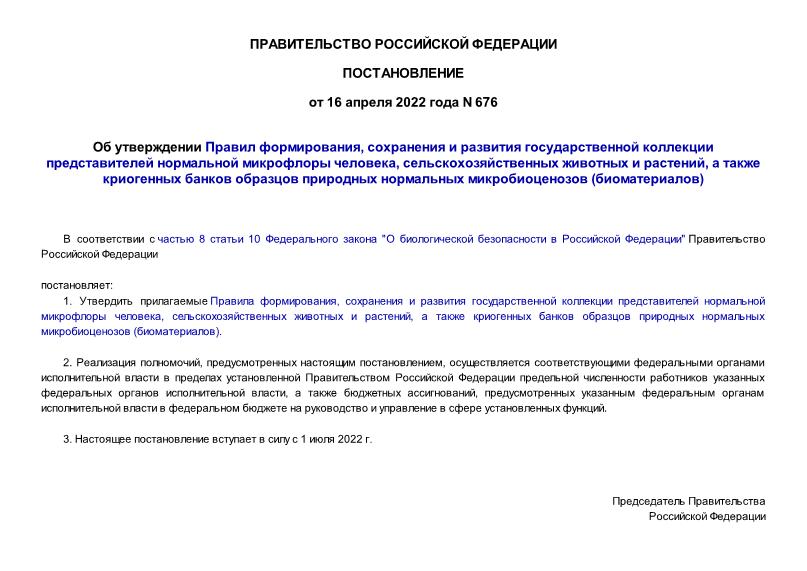 ПРАВИТЕЛЬСТВО РОССИЙСКОЙ ФЕДЕРАЦИИ

ПОСТАНОВЛЕНИЕ

от 16 апреля 2022 года N 676

Об утверждении Правил формирования, сохранения и развития государственной коллекции представителей нормальной микрофлоры человека, сельскохозяйственных животных и растений, а также криогенных банков образцов природных нормальных микробиоценозов (биоматериалов)

В соответствии с частью 8 статьи 10 Федерального закона "О биологической безопасности в Российской Федерации" Правительство Российской Федерации

постановляет:

1. Утвердить прилагаемые Правила формирования, сохранения и развития государственной коллекции представителей нормальной микрофлоры человека, сельскохозяйственных животных и растений, а также криогенных банков образцов природных нормальных микробиоценозов (биоматериалов).

2. Реализация полномочий, предусмотренных настоящим постановлением, осуществляется соответствующими федеральными органами исполнительной власти в пределах установленной Правительством Российской Федерации предельной численности работников указанных федеральных органов исполнительной власти, а также бюджетных ассигнований, предусмотренных указанным федеральным органам исполнительной власти в федеральном бюджете на руководство и управление в сфере установленных функций.

3. Настоящее постановление вступает в силу с 1 июля 2022 г.

Председатель Правительства
Российской Федерации